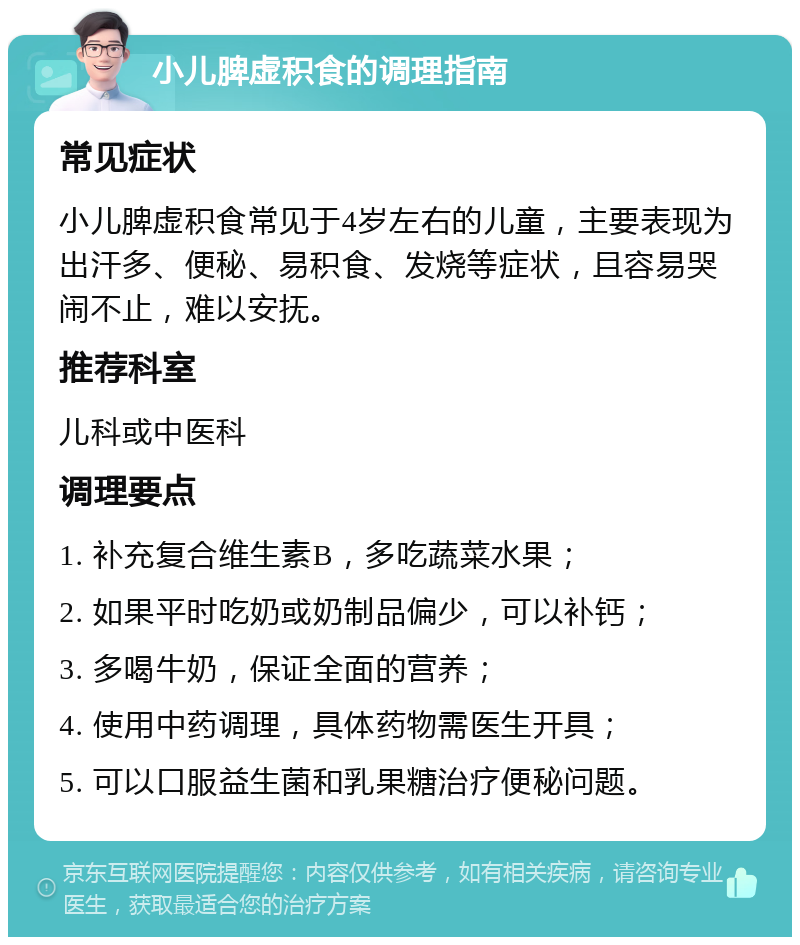 小儿脾虚积食的调理指南

常见症状

小儿脾虚积食常见于4岁左右的儿童，主要表现为出汗多、便秘、易积食、发烧等症状，且容易哭闹不止，难以安抚。

推荐科室

儿科或中医科

调理要点

1. 补充复合维生素B，多吃蔬菜水果；

2. 如果平时吃奶或奶制品偏少，可以补钙；

3. 多喝牛奶，保证全面的营养；

4. 使用中药调理，具体药物需医生开具；

5. 可以口服益生菌和乳果糖治疗便秘问题。

京东互联网医院提醒您：内容仅供参考，如有相关疾病，请咨询专业医生，获取最适合您的治疗方案